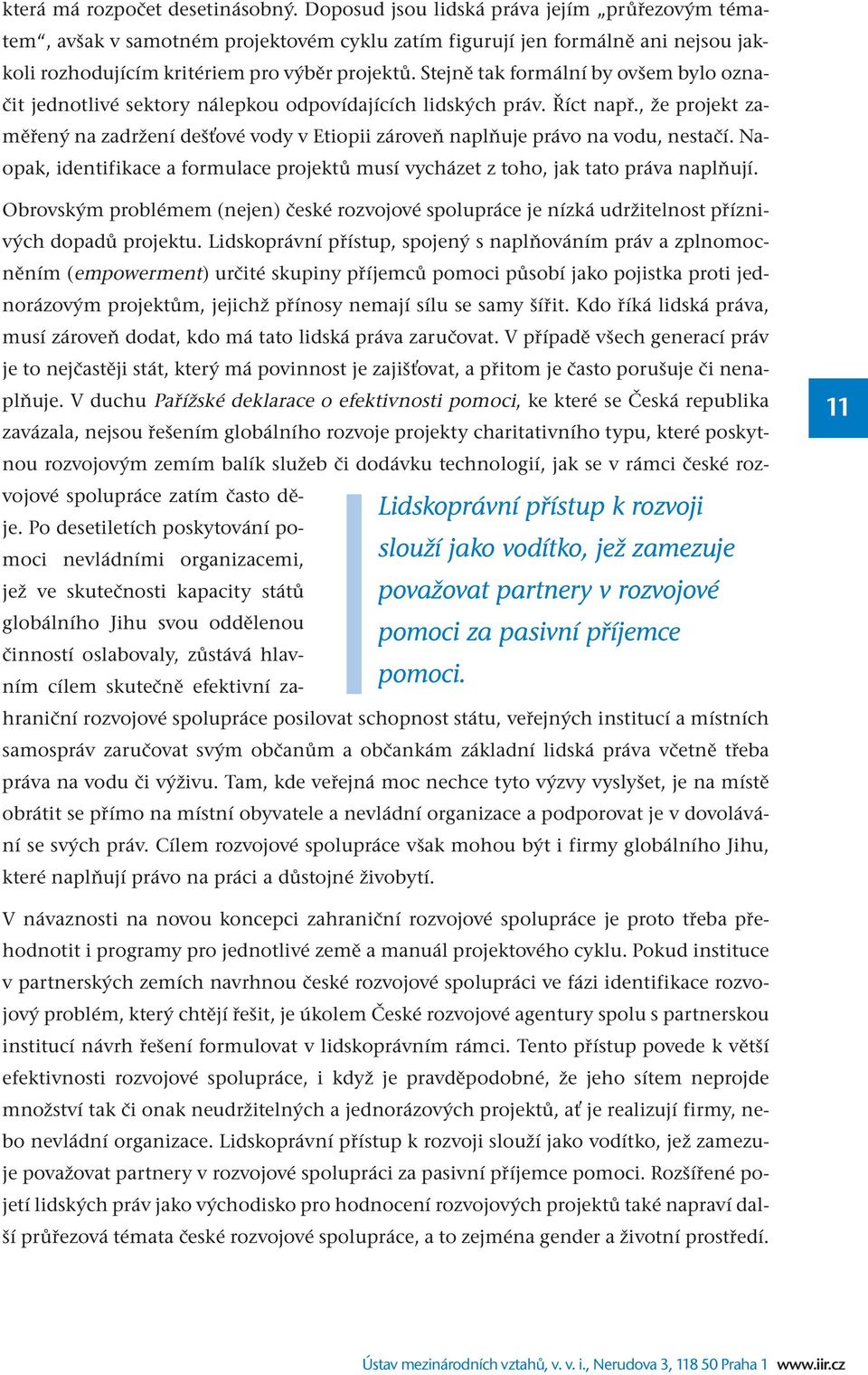 která má rozpočet desetinásobný. Doposud jsou lidská práva jejím „průřezovým tématem“, avšak v samotném projektovém cyklu zatím figurují jen formálně ani nejsou jakkoli rozhodujícím kritériem pro výběr projektů. Stejně tak formální by ovšem bylo označit jednotlivé sektory nálepkou odpovídajících lidských práv. Říct např., že projekt zaměřený na zadržení dešťové vody v Etiopii zároveň naplňuje právo na vodu, nestačí. Naopak, identifikace a formulace projektů musí vycházet z toho, jak tato práva naplňují.

Obrovským problémem (nejen) české rozvojové spolupráce je nízká udržitelnost příznivých dopadů projektu. Lidskoprávní přístup, spojený s naplňováním práv a zplnomocněním (empowerment) určité skupiny příjemců pomoci působí jako pojistka proti jednorázovým projektům, jejichž přínosy nemají sílu se samy šířit. Kdo říká lidská práva, musí zároveň dodat, kdo má tato lidská práva zaručovat. V případě všech generací práv je to nejčastěji stát, který má povinnost je zajišťovat, a přitom je často porušuje či nenaplňuje. V duchu Pařížské deklarace o efektivnosti pomoci, ke které se Česká republika zavázala, nejsou řešením globálního rozvoje projekty charitativního typu, které poskytnou rozvojovým zemím balík služeb či dodávku technologií, jak se v rámci české rozvojové spolupráce zatím často děje. Po desetiletích poskytování pomoci nevládními organizacemi, jež ve skutečnosti kapacity států globálního Jihu svou oddělenou činností oslabovaly, zůstává hlavním cílem skutečně efektivní zahraniční rozvojové spolupráce posilovat schopnost státu, veřejných institucí a místních samospráv zaručovat svým občanům a občankám základní lidská práva včetně třeba práva na vodu či výživu. Tam, kde veřejná moc nechce tyto výzvy vyslyšet, je na místě obrátit se přímo na místní obyvatele a nevládní organizace a podporovat je v dovolávání se svých práv. Cílem rozvojové spolupráce však mohou být i firmy globálního Jihu, které naplňují právo na práci a důstojné živobytí.

Lidskoprávní přístup k rozvoji slouží jako vodítko, jež zamezuje považovat partnery v rozvojové pomoci za pasivní příjemce pomoci.

11

V návaznosti na novou koncepci zahraniční rozvojové spolupráce je proto třeba přehodnotit i programy pro jednotlivé země a manuál projektového cyklu. Pokud instituce v partnerských zemích navrhnou české rozvojové spolupráci ve fázi identifikace rozvojový problém, který chtějí řešit, je úkolem České rozvojové agentury spolu s partnerskou institucí návrh řešení formulovat v lidskoprávním rámci. Tento přístup povede k větší efektivnosti rozvojové spolupráce, i když je pravděpodobné, že jeho sítem neprojde množství tak či onak neudržitelných a jednorázových projektů, ať je realizují firmy, nebo nevládní organizace. Lidskoprávní přístup k rozvoji slouží jako vodítko, jež zamezuje považovat partnery v rozvojové spolupráci za pasivní příjemce pomoci. Rozšířené pojetí lidských práv jako východisko pro hodnocení rozvojových projektů také napraví další průřezová témata české rozvojové spolupráce, a to zejména gender a životní prostředí.

Ústav mezinárodních vztahů, v. v. i., Nerudova 3, 118 50 Praha 1 www.iir.cz